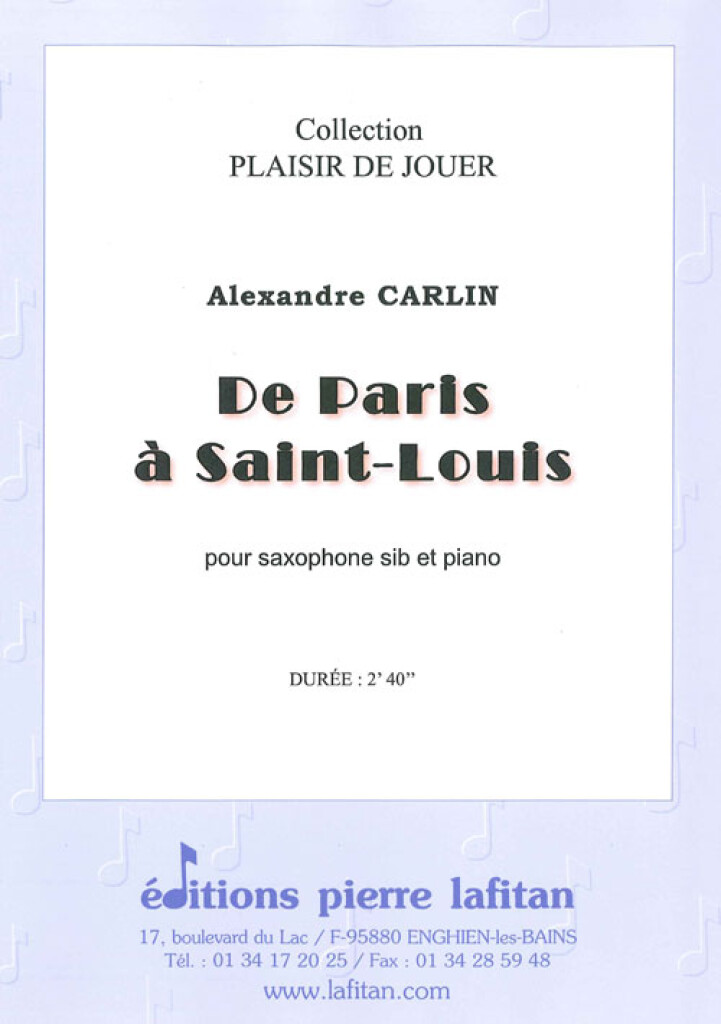 Collection
PLAISIR DE JOUER

Alexandre CARLIN

De Paris
à Saint-Louis

pour saxophone sib et piano

DURÉE : 2' 40"

éditions pierre lafitan

17, boulevard du Lac / F-95880 ENGHIEN-les-BAINS
Tél. : 01 34 17 20 25 / Fax : 01 34 28 59 48
www.lafitan.com